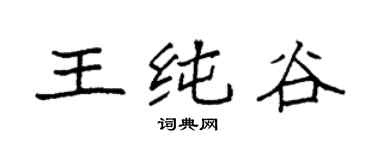 王纯谷

词典网